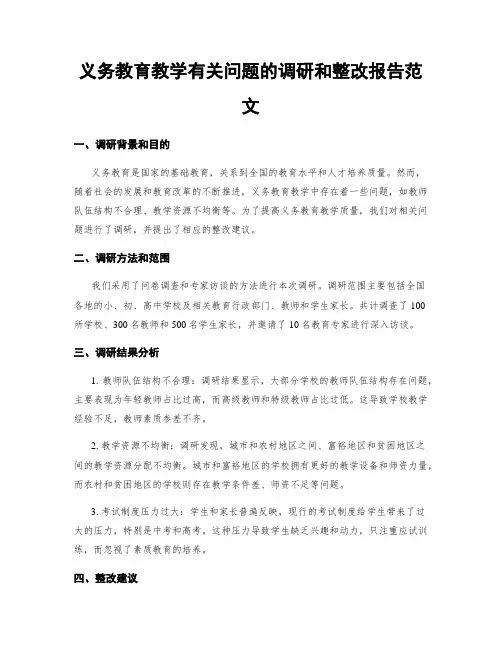 义务教育教学有关问题的调研和整改报告范文

一、调研背景和目的

义务教育是国家的基础教育，关系到全国的教育水平和人才培养质量。然而，随着社会的发展和教育改革的不断推进，义务教育教学中存在着一些问题，如教师队伍结构不合理、教学资源不均衡等。为了提高义务教育教学质量，我们对相关问题进行了调研，并提出了相应的整改建议。

二、调研方法和范围

我们采用了问卷调查和专家访谈的方法进行本次调研。调研范围主要包括全国各地的小、初、高中学校及相关教育行政部门、教师和学生家长。共计调查了100所学校、300名教师和500名学生家长，并邀请了10名教育专家进行深入访谈。

三、调研结果分析

1. 教师队伍结构不合理：调研结果显示，大部分学校的教师队伍结构存在问题，主要表现为年轻教师占比过高，而高级教师和特级教师占比过低。这导致学校教学经验不足，教师素质参差不齐。

2. 教学资源不均衡：调研发现，城市和农村地区之间、富裕地区和贫困地区之间的教学资源分配不均衡。城市和富裕地区的学校拥有更好的教学设备和师资力量，而农村和贫困地区的学校则存在教学条件差、师资不足等问题。

3. 考试制度压力过大：学生和家长普遍反映，现行的考试制度给学生带来了过大的压力，特别是中考和高考。这种压力导致学生缺乏兴趣和动力，只注重应试训练，而忽视了素质教育的培养。

四、整改建议